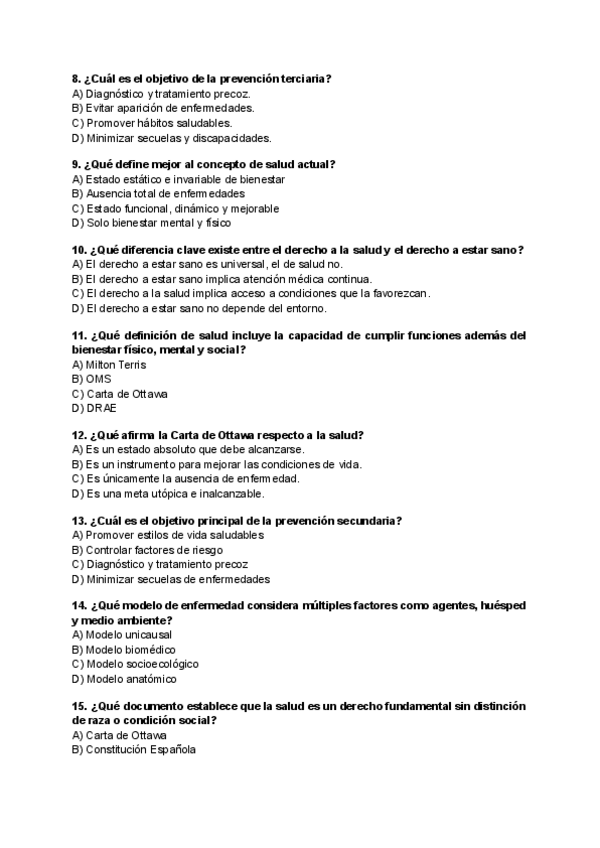 8. ¿Cuál es el objetivo de la prevención terciaria?
A) Diagnóstico y tratamiento precoz.
B) Evitar aparición de enfermedades.
C) Promover hábitos saludables.
D) Minimizar secuelas y discapacidades.

9. ¿Qué define mejor al concepto de salud actual?
A) Estado estático e invariable de bienestar
B) Ausencia total de enfermedades
C) Estado funcional, dinámico y mejorable
D) Solo bienestar mental y físico

10. ¿Qué diferencia clave existe entre el derecho a la salud y el derecho a estar sano?
A) El derecho a estar sano es universal, el de salud no.
B) El derecho a estar sano implica atención médica continua.
C) El derecho a la salud implica acceso a condiciones que la favorezcan.
D) El derecho a estar sano no depende del entorno.

11. ¿Qué definición de salud incluye la capacidad de cumplir funciones además del bienestar físico, mental y social?
A) Milton Terris
B) OMS
C) Carta de Ottawa
D) DRAE

12. ¿Qué afirma la Carta de Ottawa respecto a la salud?
A) Es un estado absoluto que debe alcanzarse.
B) Es un instrumento para mejorar las condiciones de vida.
C) Es únicamente la ausencia de enfermedad.
D) Es una meta utópica e inalcanzable.

13. ¿Cuál es el objetivo principal de la prevención secundaria?
A) Promover estilos de vida saludables
B) Controlar factores de riesgo
C) Diagnóstico y tratamiento precoz
D) Minimizar secuelas de enfermedades

14. ¿Qué modelo de enfermedad considera múltiples factores como agentes, huésped y medio ambiente?
A) Modelo unicausal
B) Modelo biomédico
C) Modelo socioecológico
D) Modelo anatómico

15. ¿Qué documento establece que la salud es un derecho fundamental sin distinción de raza o condición social?
A) Carta de Ottawa
B) Constitución Española